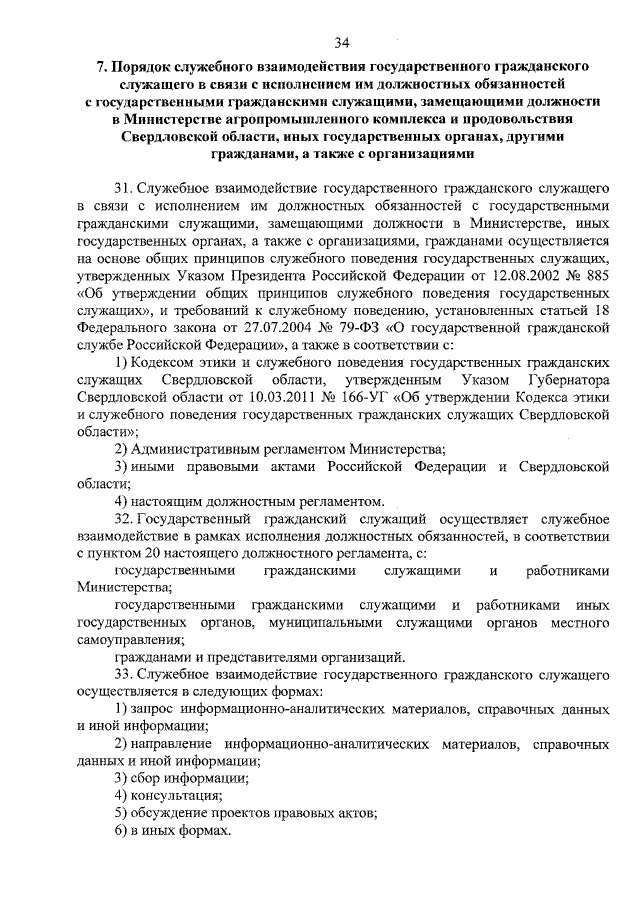 34

7. Порядок служебного взаимодействия государственного гражданского служащего в связи с исполнением им должностных обязанностей с государственными гражданскими служащими, замещающими должности в Министерстве агропромышленного комплекса и продовольствия Свердловской области, иных государственных органах, другими гражданами, а также с организациями

31. Служебное взаимодействие государственного гражданского служащего в связи с исполнением им должностных обязанностей с государственными гражданскими служащими, замещающими должности в Министерстве, иных государственных органах, а также с организациями, гражданами осуществляется на основе общих принципов служебного поведения государственных служащих, утвержденных Указом Президента Российской Федерации от 12.08.2002 № 885 «Об утверждении общих принципов служебного поведения государственных служащих», и требований к служебному поведению, установленных статьей 18 Федерального закона от 27.07.2004 № 79-ФЗ «О государственной гражданской службе Российской Федерации», а также в соответствии с:

1) Кодексом этики и служебного поведения государственных гражданских служащих Свердловской области, утвержденным Указом Губернатора Свердловской области от 10.03.2011 № 166-УГ «Об утверждении Кодекса этики и служебного поведения государственных гражданских служащих Свердловской области»;

2) Административным регламентом Министерства;

3) иными правовыми актами Российской Федерации и Свердловской области;

4) настоящим должностным регламентом.

32. Государственный гражданский служащий осуществляет служебное взаимодействие в рамках исполнения должностных обязанностей, в соответствии с пунктом 20 настоящего должностного регламента, с:

государственными гражданскими служащими и работниками Министерства;

государственными гражданскими служащими и работниками иных государственных органов, муниципальными служащими органов местного самоуправления;

гражданами и представителями организаций.

33. Служебное взаимодействие государственного гражданского служащего осуществляется в следующих формах:

1) запрос информационно-аналитических материалов, справочных данных и иной информации;

2) направление информационно-аналитических материалов, справочных данных и иной информации;

3) сбор информации;

4) консультация;

5) обсуждение проектов правовых актов;

6) в иных формах.